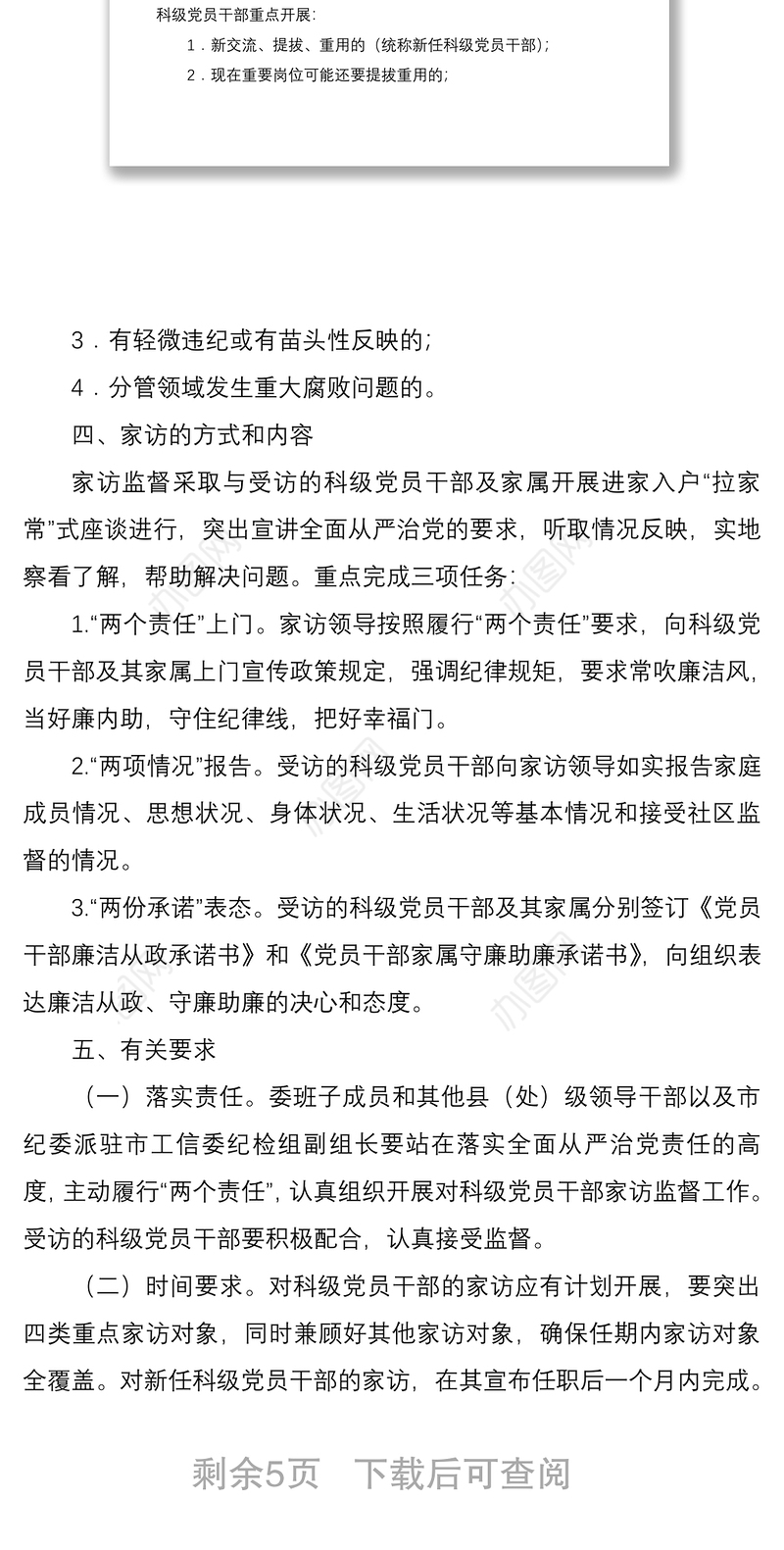 科级党员干部重点开展:

1．新交流、提拔、重用的（统称新任科级党员干部）;

2．现在重要岗位可能还要提拔重用的;

3．有轻微违纪或有苗头性反映的;

4．分管领域发生重大腐败问题的。

四、家访的方式和内容

家访监督采取与受访的科级党员干部及家属开展进家入户“拉家常”式座谈进行，突出宣讲全面从严治党的要求，听取情况反映，实地察看了解，帮助解决问题。重点完成三项任务:

1.“两个责任”上门。家访领导按照履行“两个责任”要求，向科级党员干部及其家属上门宣传政策规定，强调纪律规矩，要求常吹廉洁风，当好廉内助，守住纪律线，把好幸福门。

2.“两项情况”报告。受访的科级党员干部向家访领导如实报告家庭成员情况、思想状况、身体状况、生活状况等基本情况和接受社区监督的情况。

3.“两份承诺”表态。受访的科级党员干部及其家属分别签订《党员干部廉洁从政承诺书》和《党员干部家属守廉助廉承诺书》，向组织表达廉洁从政、守廉助廉的决心和态度。

五、有关要求

（一）落实责任。委班子成员和其他县（处）级领导干部以及市纪委派驻市工信委纪检组副组长要站在落实全面从严治党责任的高度，主动履行“两个责任”，认真组织开展对科级党员干部家访监督工作。受访的科级党员干部要积极配合，认真接受监督。

（二）时间要求。对科级党员干部的家访应有计划开展，要突出四类重点家访对象，同时兼顾好其他家访对象，确保任期内家访对象全覆盖。对新任科级党员干部的家访，在其宣布任职后一个月内完成。

剩余5页　下载后可查阅